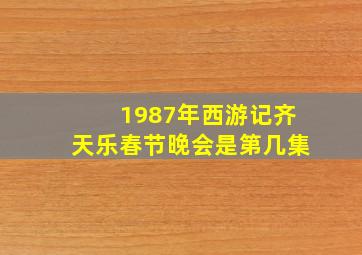 1987年西游记齐天乐春节晚会是第几集